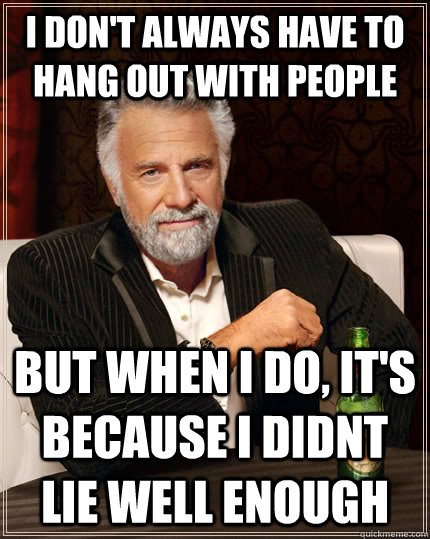 I DON'T ALWAYS HAVE TO HANG OUT WITH PEOPLE

BUT WHEN I DO, IT'S BECAUSE I DIDNT LIE WELL ENOUGH

quickmeme.com